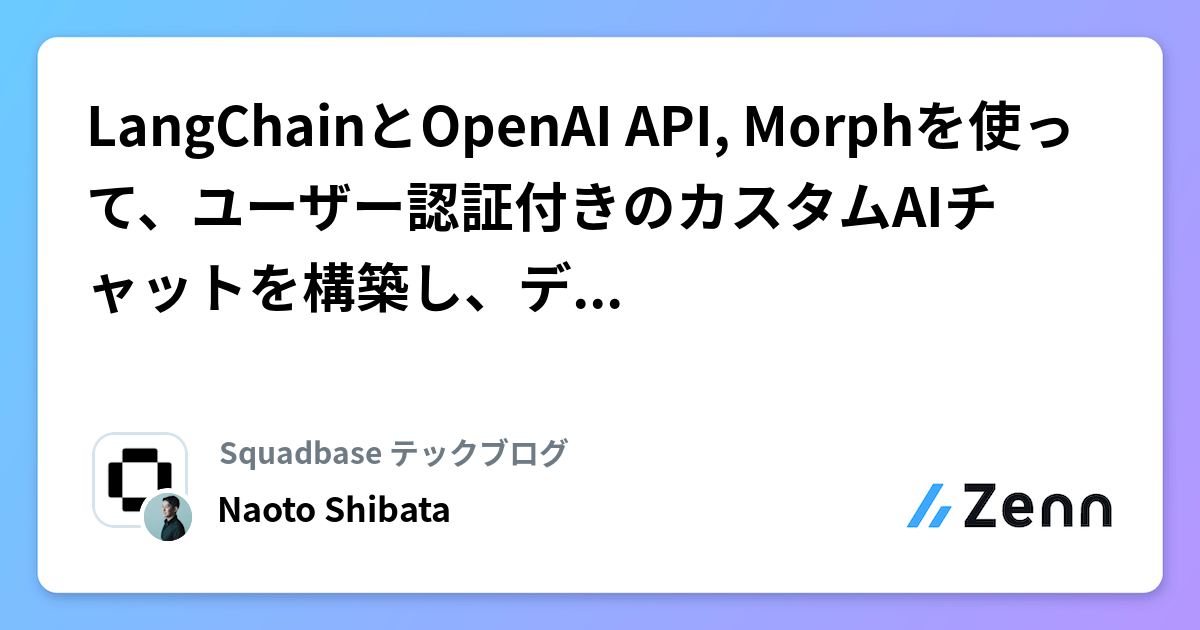 LangChainとOpenAI API, Morphを使って、ユーザー認証付きのカスタムAIチャットを構築し、デ...

Squadbase テックブログ

Naoto Shibata

Zenn